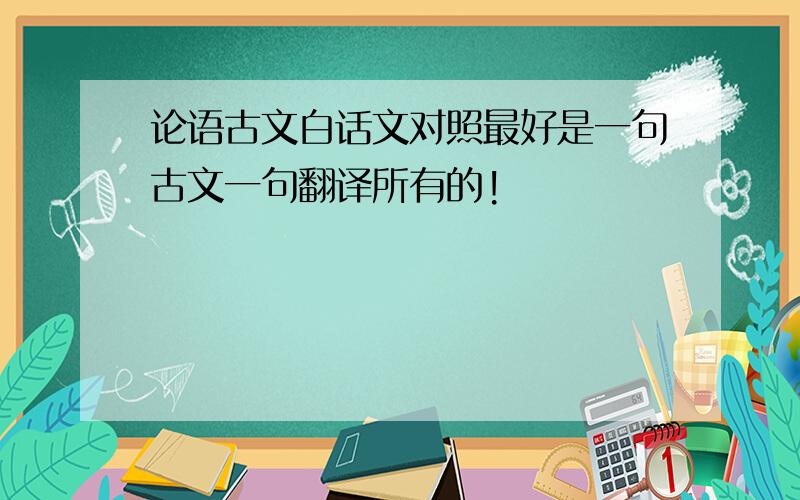 论语古文白话文对照最好是一句古文一句翻译所有的!